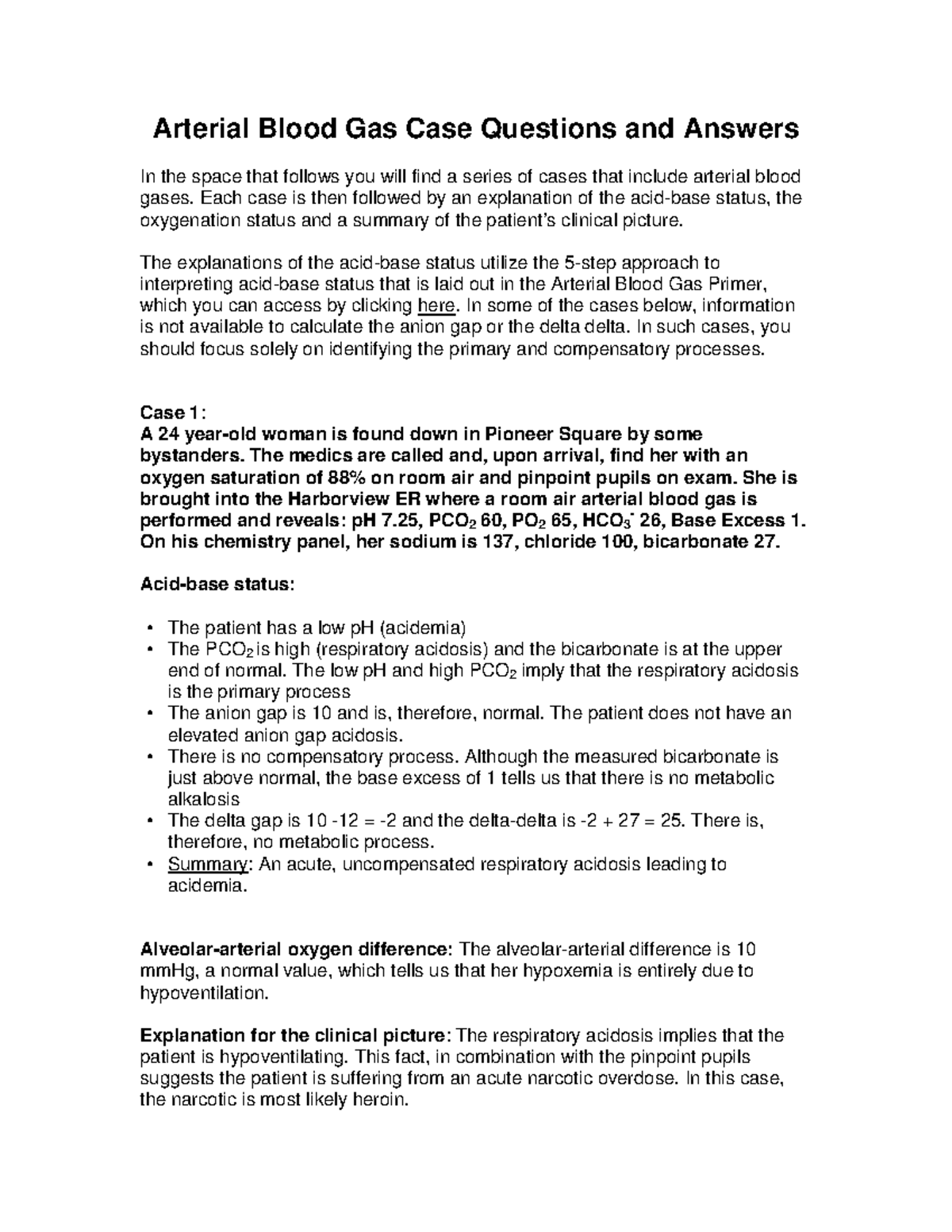 Arterial Blood Gas Case Questions and Answers

In the space that follows you will find a series of cases that include arterial blood gases. Each case is then followed by an explanation of the acid-base status, the oxygenation status and a summary of the patient's clinical picture.

The explanations of the acid-base status utilize the 5-step approach to interpreting acid-base status that is laid out in the Arterial Blood Gas Primer, which you can access by clicking here. In some of the cases below, information is not available to calculate the anion gap or the delta delta. In such cases, you should focus solely on identifying the primary and compensatory processes.

Case 1:
A 24 year-old woman is found down in Pioneer Square by some bystanders. The medics are called and, upon arrival, find her with an oxygen saturation of 88% on room air and pinpoint pupils on exam. She is brought into the Harborview ER where a room air arterial blood gas is performed and reveals: pH 7.25, $PCO_2$ 60, $PO_2$ 65, $HCO_3^-$ 26, Base Excess 1. On his chemistry panel, her sodium is 137, chloride 100, bicarbonate 27.

Acid-base status:

• The patient has a low pH (acidemia)
• The $PCO_2$ is high (respiratory acidosis) and the bicarbonate is at the upper end of normal. The low pH and high $PCO_2$ imply that the respiratory acidosis is the primary process
• The anion gap is 10 and is, therefore, normal. The patient does not have an elevated anion gap acidosis.
• There is no compensatory process. Although the measured bicarbonate is just above normal, the base excess of 1 tells us that there is no metabolic alkalosis
• The delta gap is 10 -12 = -2 and the delta-delta is -2 + 27 = 25. There is, therefore, no metabolic process.
• Summary: An acute, uncompensated respiratory acidosis leading to acidemia.

Alveolar-arterial oxygen difference: The alveolar-arterial difference is 10 mmHg, a normal value, which tells us that her hypoxemia is entirely due to hypoventilation.

Explanation for the clinical picture: The respiratory acidosis implies that the patient is hypoventilating. This fact, in combination with the pinpoint pupils suggests the patient is suffering from an acute narcotic overdose. In this case, the narcotic is most likely heroin.